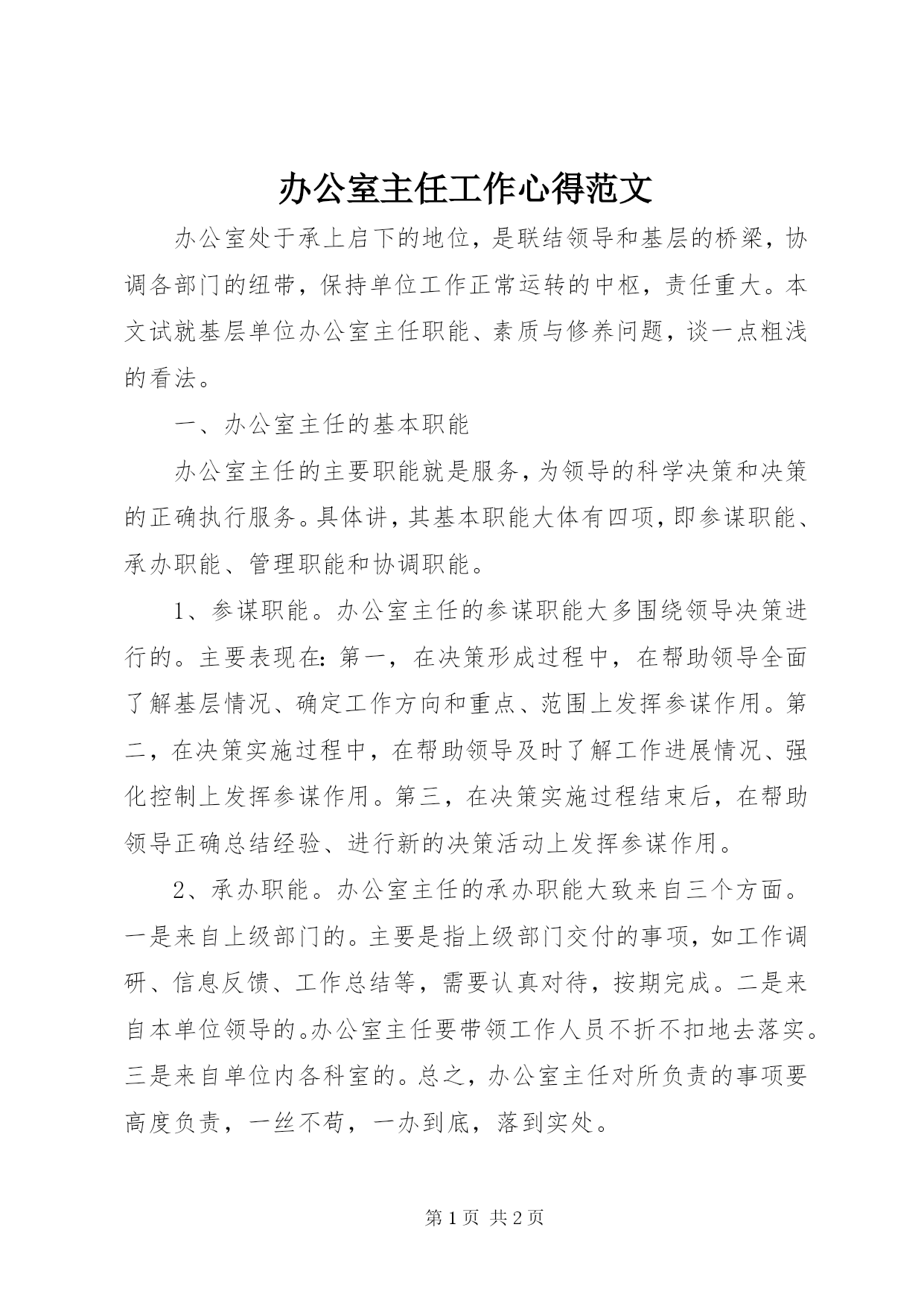 办公室主任工作心得范文

办公室处于承上启下的地位，是联结领导和基层的桥梁，协调各部门的纽带，保持单位工作正常运转的中枢，责任重大。本文试就基层单位办公室主任职能、素质与修养问题，谈一点粗浅的看法。

一、办公室主任的基本职能

办公室主任的主要职能就是服务，为领导的科学决策和决策的正确执行服务。具体讲，其基本职能大体有四项，即参谋职能、承办职能、管理职能和协调职能。

1、参谋职能。办公室主任的参谋职能大多围绕领导决策进行的。主要表现在：第一，在决策形成过程中，在帮助领导全面了解基层情况、确定工作方向和重点、范围上发挥参谋作用。第二，在决策实施过程中，在帮助领导及时了解工作进展情况、强化控制上发挥参谋作用。第三，在决策实施过程结束后，在帮助领导正确总结经验、进行新的决策活动上发挥参谋作用。

2、承办职能。办公室主任的承办职能大致来自三个方面。一是来自上级部门的。主要是指上级部门交付的事项，如工作调研、信息反馈、工作总结等，需要认真对待，按期完成。二是来自本单位领导的。办公室主任要带领工作人员不折不扣地去落实。三是来自单位内各科室的。总之，办公室主任对所负责的事项要高度负责，一丝不苟，一办到底，落到实处。

第 1 页 共 2 页